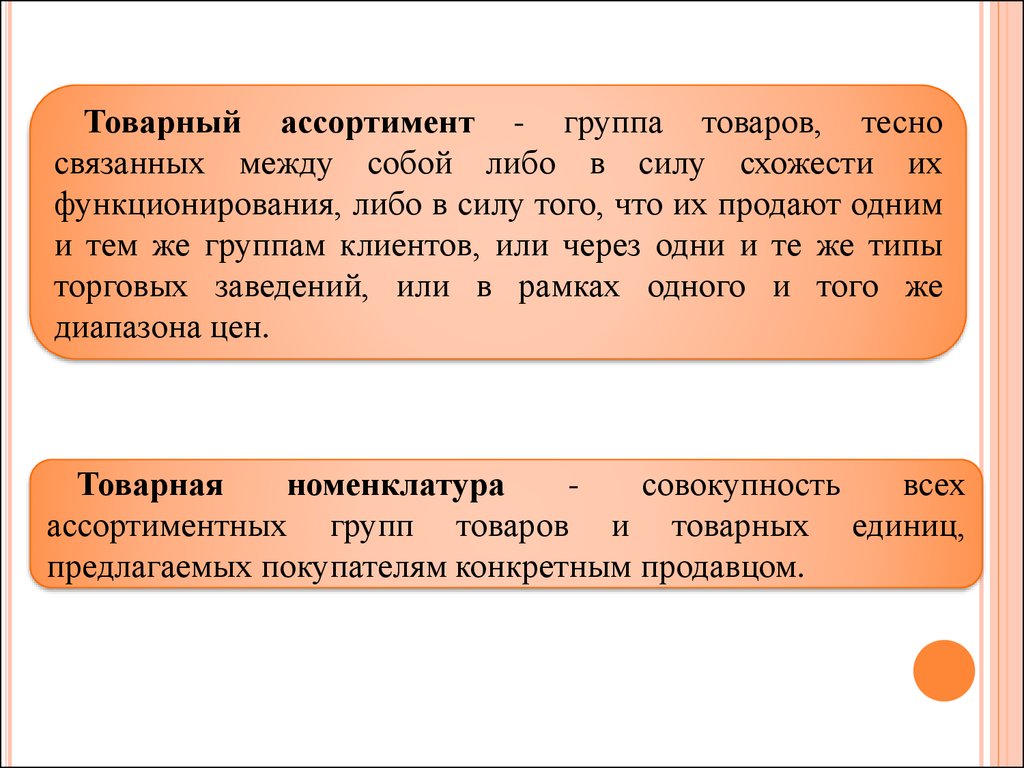 Товарный ассортимент - группа товаров, тесно связанных между собой либо в силу схожести их функционирования, либо в силу того, что их продают одним и тем же группам клиентов, или через одни и те же типы торговых заведений, или в рамках одного и того же диапазона цен.

Товарная номенклатура - совокупность всех ассортиментных групп товаров и товарных единиц, предлагаемых покупателям конкретным продавцом.